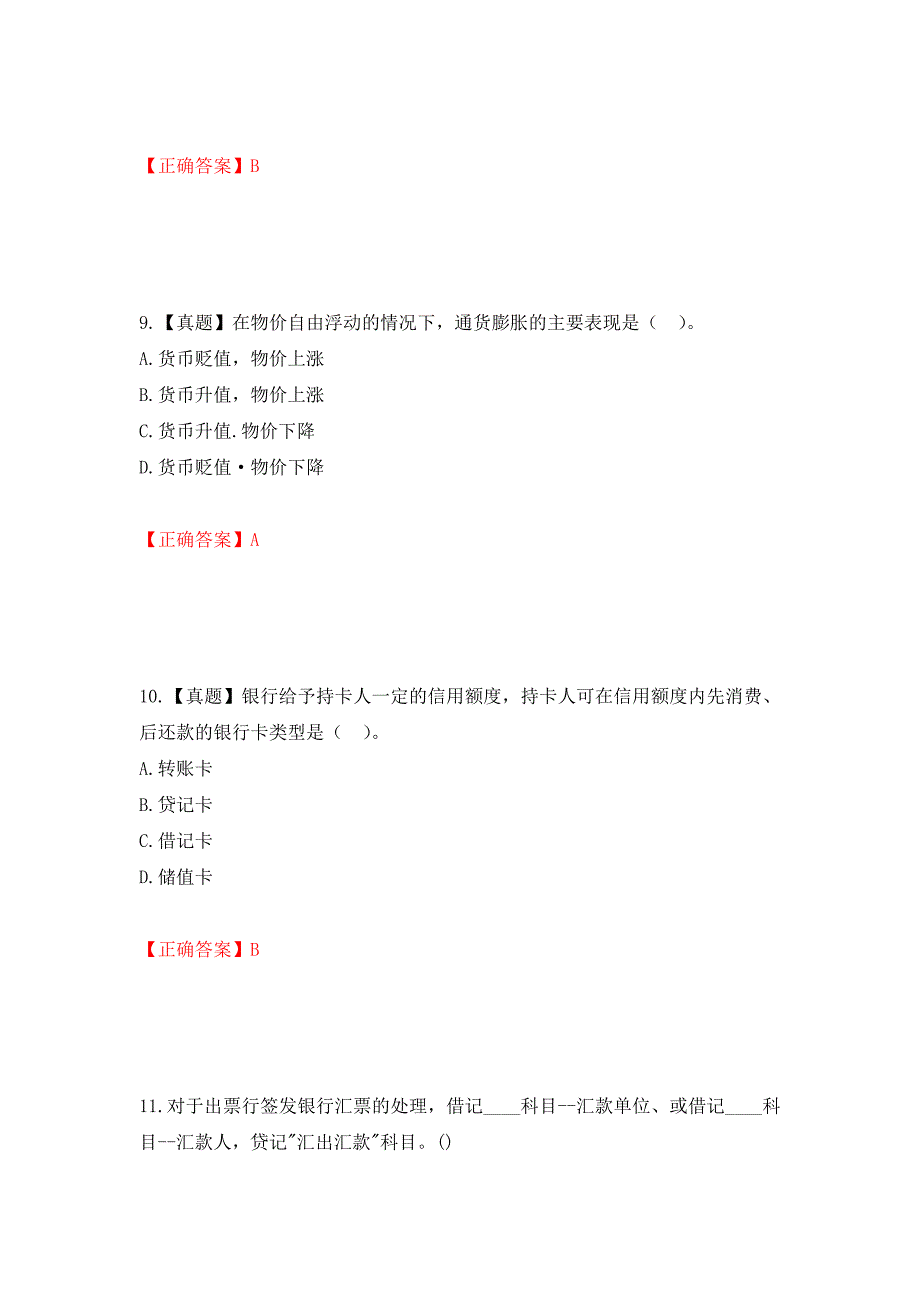 【正确答案】B

9.【真题】在物价自由浮动的情况下，通货膨胀的主要表现是（　）。
A.货币贬值，物价上涨
B.货币升值，物价上涨
C.货币升值.物价下降
D.货币贬值·物价下降

【正确答案】A

10.【真题】银行给予持卡人一定的信用额度，持卡人可在信用额度内先消费、后还款的银行卡类型是（　）。
A.转账卡
B.贷记卡
C.借记卡
D.储值卡

【正确答案】B

11.对于出票行签发银行汇票的处理，借记____科目--汇款单位、或借记____科目--汇款人，贷记"汇出汇款"科目。()